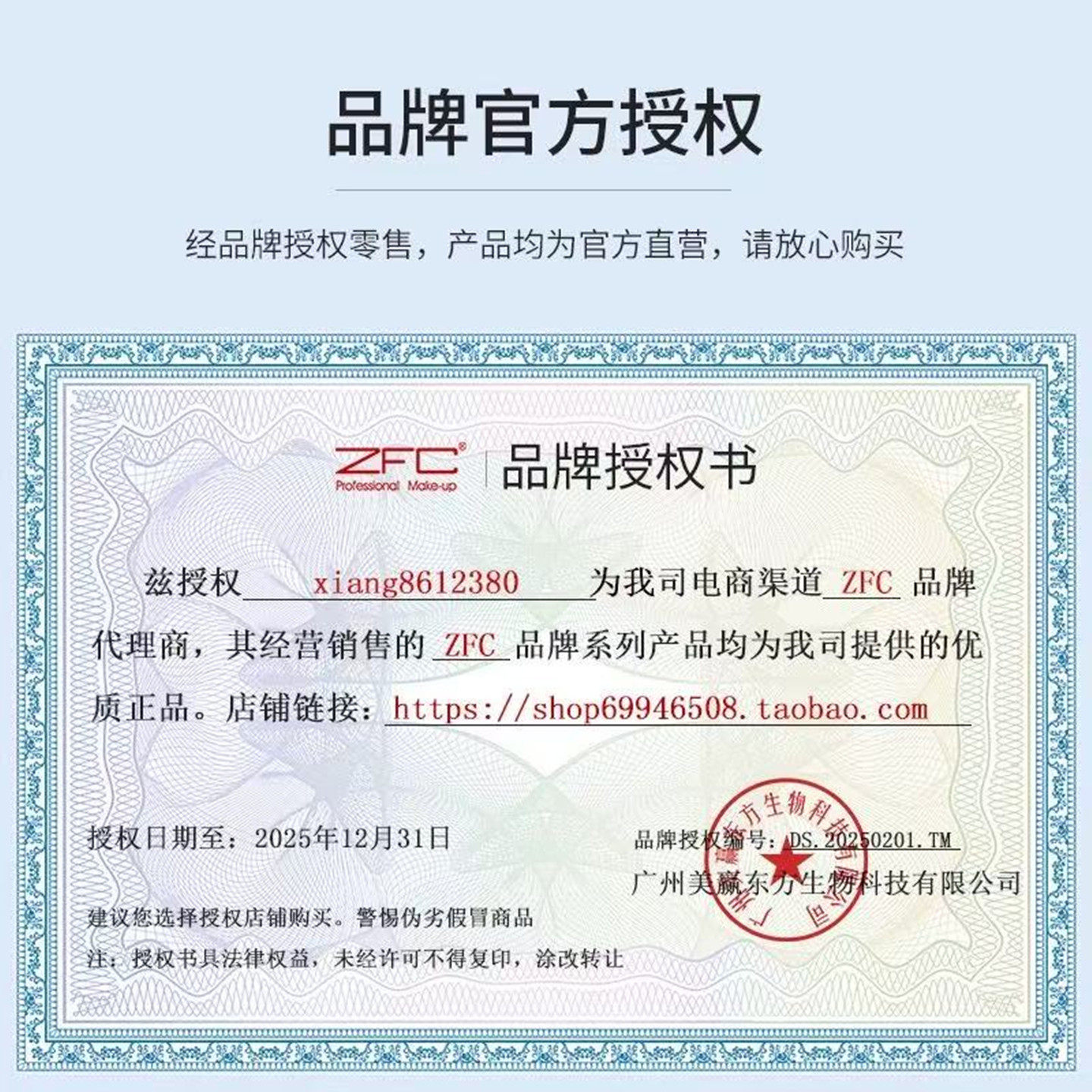 品牌官方授权

经品牌授权零售，产品均为官方直营，请放心购买

ZFC® Professional Make-up 品牌授权书

兹授权 xiang8612380 为我司电商渠道 ZFC 品牌代理商，其经营销售的 ZFC 品牌系列产品均为我司提供的优质正品。店铺链接：https://shop69946508.taobao.com

授权日期至：2025年12月31日

品牌授权编号：DS.20250201.TM

广州美赢东方生物科技有限公司

建议您选择授权店铺购买。警惕伪劣假冒商品

注：授权书具法律权益，未经许可不得复印，涂改转让

广州美赢东方生物科技有限公司